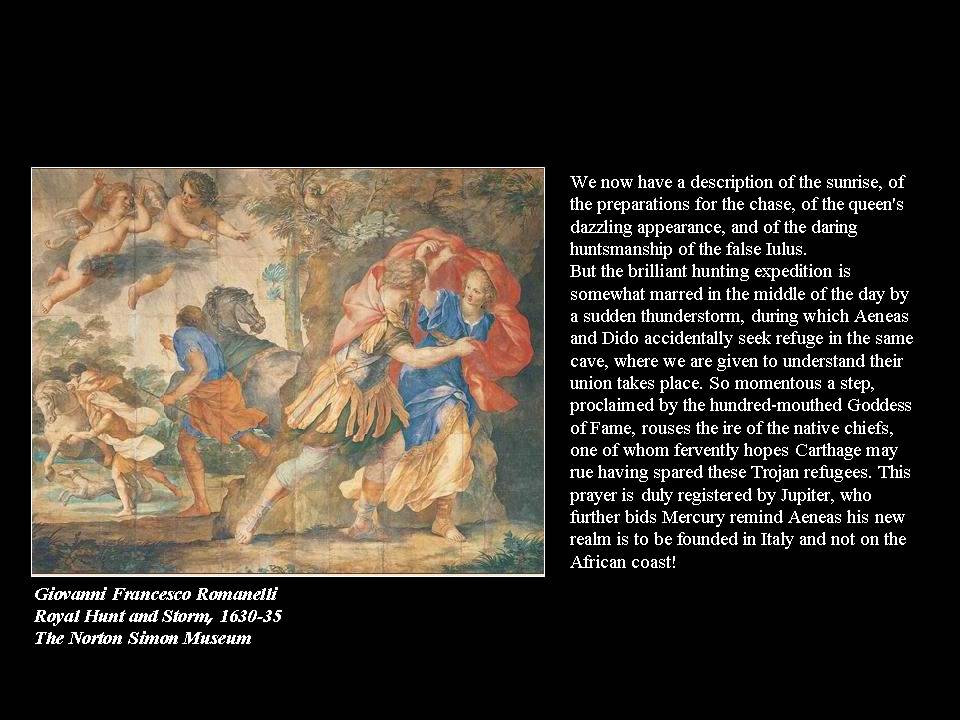 Giovanni Francesco Romanelli
Royal Hunt and Storm, 1630-35
The Norton Simon Museum

We now have a description of the sunrise, of the preparations for the chase, of the queen's dazzling appearance, and of the daring huntsmanship of the false Iulus.
But the brilliant hunting expedition is somewhat marred in the middle of the day by a sudden thunderstorm, during which Aeneas and Dido accidentally seek refuge in the same cave, where we are given to understand their union takes place. So momentous a step, proclaimed by the hundred-mouthed Goddess of Fame, rouses the ire of the native chiefs, one of whom fervently hopes Carthage may rue having spared these Trojan refugees. This prayer is duly registered by Jupiter, who further bids Mercury remind Aeneas his new realm is to be founded in Italy and not on the African coast!